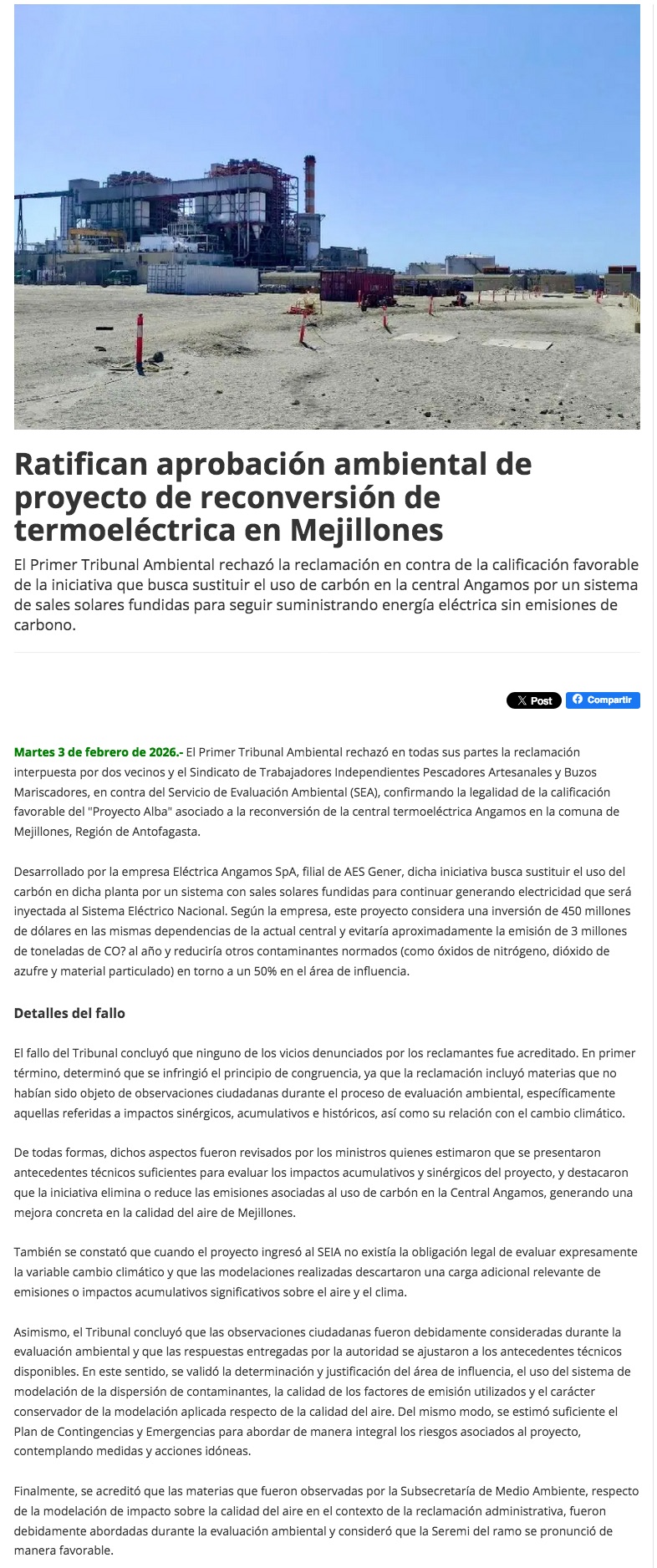 Ratifican aprobación ambiental de proyecto de reconversión de termoeléctrica en Mejillones

El Primer Tribunal Ambiental rechazó la reclamación en contra de la calificación favorable de la iniciativa que busca sustituir el uso de carbón en la central Angamos por un sistema de sales solares fundidas para seguir suministrando energía eléctrica sin emisiones de carbono.

X Post
Compartir

Martes 3 de febrero de 2026.- El Primer Tribunal Ambiental rechazó en todas sus partes la reclamación interpuesta por dos vecinos y el Sindicato de Trabajadores Independientes Pescadores Artesanales y Buzos Mariscadores, en contra del Servicio de Evaluación Ambiental (SEA), confirmando la legalidad de la calificación favorable del "Proyecto Alba" asociado a la reconversión de la central termoeléctrica Angamos en la comuna de Mejillones, Región de Antofagasta.

Desarrollado por la empresa Eléctrica Angamos SpA, filial de AES Gener, dicha iniciativa busca sustituir el uso del carbón en dicha planta por un sistema con sales solares fundidas para continuar generando electricidad que será inyectada al Sistema Eléctrico Nacional. Según la empresa, este proyecto considera una inversión de 450 millones de dólares en las mismas dependencias de la actual central y evitaría aproximadamente la emisión de 3 millones de toneladas de CO? al año y reduciría otros contaminantes normados (como óxidos de nitrógeno, dióxido de azufre y material particulado) en torno a un 50% en el área de influencia.

Detalles del fallo

El fallo del Tribunal concluyó que ninguno de los vicios denunciados por los reclamantes fue acreditado. En primer término, determinó que se infringió el principio de congruencia, ya que la reclamación incluyó materias que no habían sido objeto de observaciones ciudadanas durante el proceso de evaluación ambiental, específicamente aquellas referidas a impactos sinérgicos, acumulativos e históricos, así como su relación con el cambio climático.

De todas formas, dichos aspectos fueron revisados por los ministros quienes estimaron que se presentaron antecedentes técnicos suficientes para evaluar los impactos acumulativos y sinérgicos del proyecto, y destacaron que la iniciativa elimina o reduce las emisiones asociadas al uso de carbón en la Central Angamos, generando una mejora concreta en la calidad del aire de Mejillones.

También se constató que cuando el proyecto ingresó al SEIA no existía la obligación legal de evaluar expresamente la variable cambio climático y que las modelaciones realizadas descartaron una carga adicional relevante de emisiones o impactos acumulativos significativos sobre el aire y el clima.

Asimismo, el Tribunal concluyó que las observaciones ciudadanas fueron debidamente consideradas durante la evaluación ambiental y que las respuestas entregadas por la autoridad se ajustaron a los antecedentes técnicos disponibles. En este sentido, se validó la determinación y justificación del área de influencia, el uso del sistema de modelación de la dispersión de contaminantes, la calidad de los factores de emisión utilizados y el carácter conservador de la modelación aplicada respecto de la calidad del aire. Del mismo modo, se estimó suficiente el Plan de Contingencias y Emergencias para abordar de manera integral los riesgos asociados al proyecto, contemplando medidas y acciones idóneas.

Finalmente, se acreditó que las materias que fueron observadas por la Subsecretaría de Medio Ambiente, respecto de la modelación de impacto sobre la calidad del aire en el contexto de la reclamación administrativa, fueron debidamente abordadas durante la evaluación ambiental y consideró que la Seremi del ramo se pronunció de manera favorable.